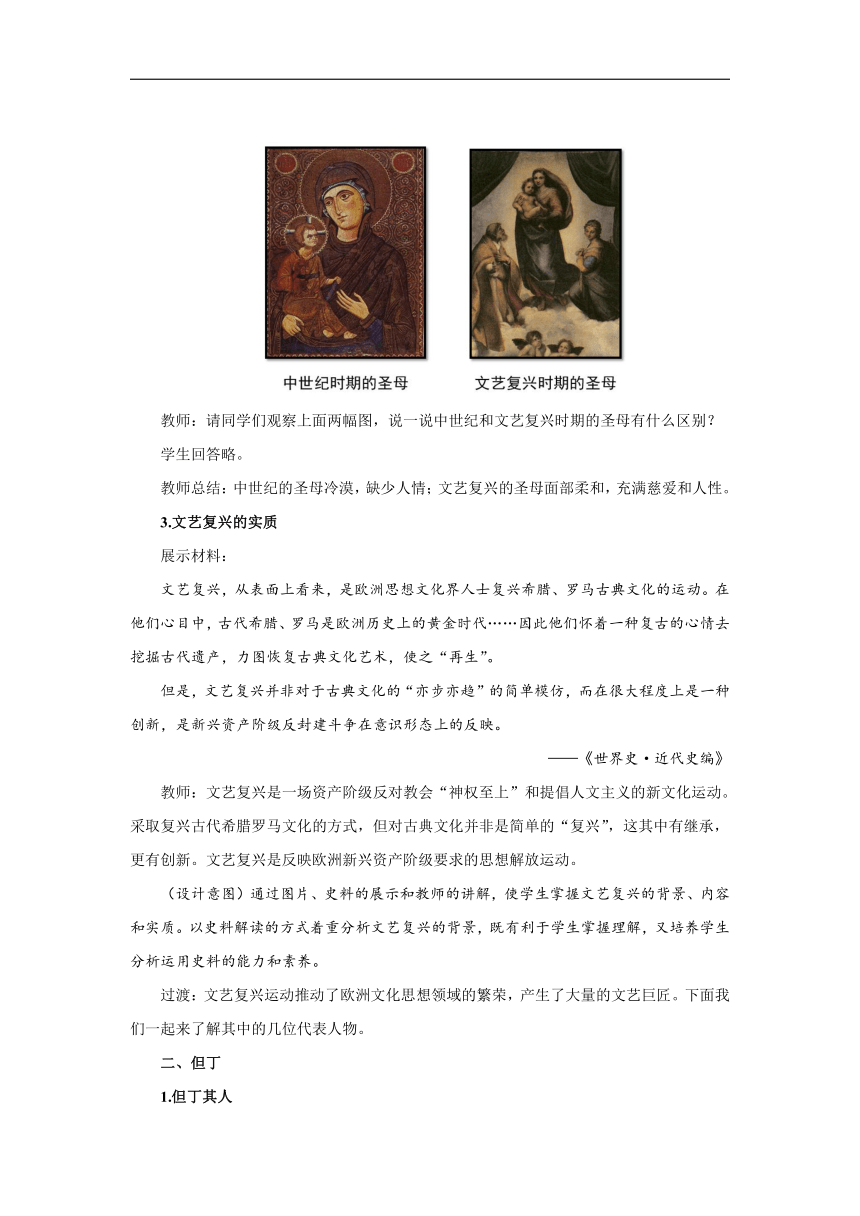 中世纪时期的圣母

文艺复兴时期的圣母

教师：请同学们观察上面两幅图，说一说中世纪和文艺复兴时期的圣母有什么区别？

学生回答略。

教师总结：中世纪的圣母冷漠，缺少人情；文艺复兴的圣母面部柔和，充满慈爱和人性。

3.文艺复兴的实质

展示材料：

文艺复兴，从表面上看来，是欧洲思想文化界人士复兴希腊、罗马古典文化的运动。在他们心目中，古代希腊、罗马是欧洲历史上的黄金时代……因此他们怀着一种复古的心情去挖掘古代遗产，力图恢复古典文化艺术，使之“再生”。

但是，文艺复兴并非对于古典文化的“亦步亦趋”的简单模仿，而在很大程度上是一种创新，是新兴资产阶级反封建斗争在意识形态上的反映。

——《世界史·近代史编》

教师：文艺复兴是一场资产阶级反对教会“神权至上”和提倡人文主义的新文化运动。采取复兴古代希腊罗马文化的方式，但对古典文化并非是简单的“复兴”，这其中有继承，更有创新。文艺复兴是反映欧洲新兴资产阶级要求的思想解放运动。

（设计意图）通过图片、史料的展示和教师的讲解，使学生掌握文艺复兴的背景、内容和实质。以史料解读的方式着重分析文艺复兴的背景，既有利于学生掌握理解，又培养学生分析运用史料的能力和素养。

过渡：文艺复兴运动推动了欧洲文化思想领域的繁荣，产生了大量的文艺巨匠。下面我们一起来了解其中的几位代表人物。

二、但丁

1.但丁其人